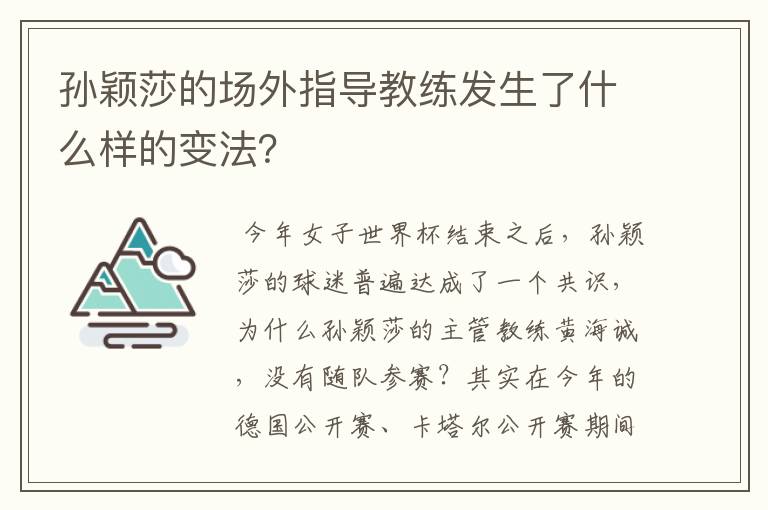 孙颖莎的场外指导教练发生了什么样的变法?

今年女子世界杯结束之后，孙颖莎的球迷普遍达成了一个共识，为什么孙颖莎的主管教练黄海诚，没有随队参赛？其实在今年的德国公开赛、卡塔尔公开赛期间